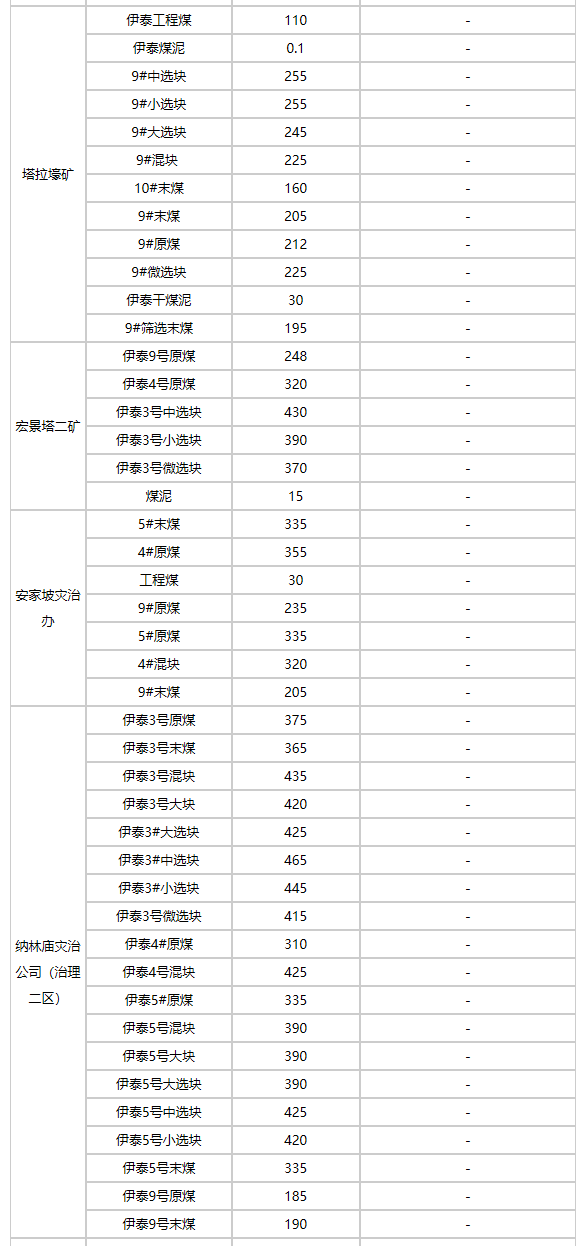 | | | | |
|---|---|---|---|
| 塔拉壕矿 | 伊泰工程煤 | 110 | - |
| | 伊泰煤泥 | 0.1 | - |
| | 9#中选块 | 255 | - |
| | 9#小选块 | 255 | - |
| | 9#大选块 | 245 | - |
| | 9#混块 | 225 | - |
| | 10#末煤 | 160 | - |
| | 9#末煤 | 205 | - |
| | 9#原煤 | 212 | - |
| | 9#微选块 | 225 | - |
| | 伊泰干煤泥 | 30 | - |
| | 9#筛选末煤 | 195 | - |
| 宏景塔二矿 | 伊泰9号原煤 | 248 | - |
| | 伊泰4号原煤 | 320 | - |
| | 伊泰3号中选块 | 430 | - |
| | 伊泰3号小选块 | 390 | - |
| | 伊泰3号微选块 | 370 | - |
| | 煤泥 | 15 | - |
| 安家坡灾治办 | 5#末煤 | 335 | - |
| | 4#原煤 | 355 | - |
| | 工程煤 | 30 | - |
| | 9#原煤 | 235 | - |
| | 5#原煤 | 335 | - |
| | 4#混块 | 320 | - |
| | 9#末煤 | 205 | - |
| 纳林庙灾治公司（治理二区） | 伊泰3号原煤 | 375 | - |
| | 伊泰3号末煤 | 365 | - |
| | 伊泰3号混块 | 435 | - |
| | 伊泰3号大块 | 420 | - |
| | 伊泰3#大选块 | 425 | - |
| | 伊泰3#中选块 | 465 | - |
| | 伊泰3#小选块 | 445 | - |
| | 伊泰3号微选块 | 415 | - |
| | 伊泰4#原煤 | 310 | - |
| | 伊泰4号混块 | 425 | - |
| | 伊泰5#原煤 | 335 | - |
| | 伊泰5号混块 | 390 | - |
| | 伊泰5号大块 | 390 | - |
| | 伊泰5号大选块 | 390 | - |
| | 伊泰5号中选块 | 425 | - |
| | 伊泰5号小选块 | 420 | - |
| | 伊泰5号末煤 | 335 | - |
| | 伊泰9号原煤 | 185 | - |
| | 伊泰9号末煤 | 190 | - |